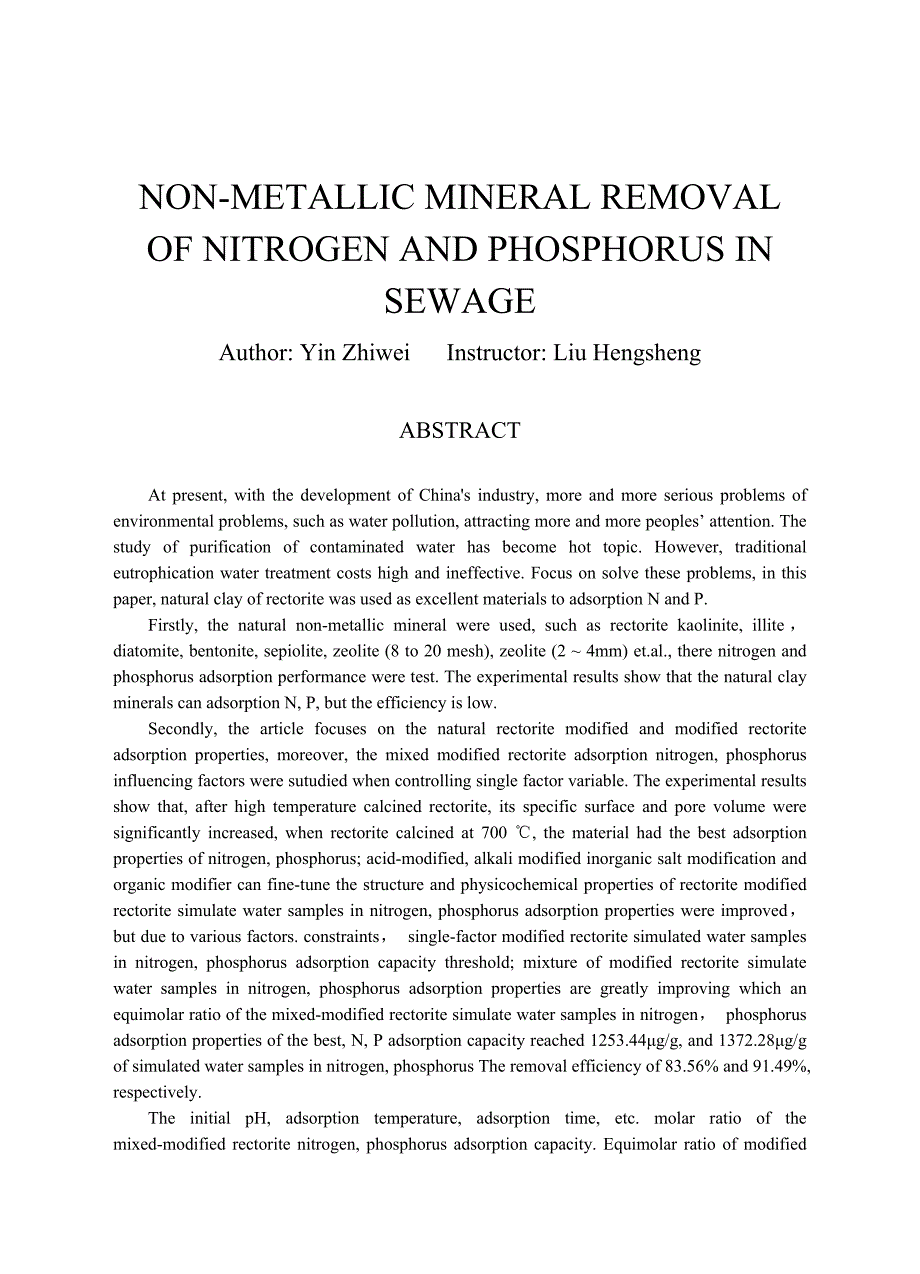 NON-METALLIC MINERAL REMOVAL OF NITROGEN AND PHOSPHORUS IN SEWAGE

Author: Yin Zhiwei Instructor: Liu Hengsheng

ABSTRACT

At present, with the development of China's industry, more and more serious problems of environmental problems, such as water pollution, attracting more and more peoples' attention. The study of purification of contaminated water has become hot topic. However, traditional eutrophication water treatment costs high and ineffective. Focus on solve these problems, in this paper, natural clay of rectorite was used as excellent materials to adsorption N and P.

Firstly, the natural non-metallic mineral were used, such as rectorite kaolinite, illite， diatomite, bentonite, sepiolite, zeolite (8 to 20 mesh), zeolite (2 ~ 4mm) et.al., there nitrogen and phosphorus adsorption performance were test. The experimental results show that the natural clay minerals can adsorption N, P, but the efficiency is low.

Secondly, the article focuses on the natural rectorite modified and modified rectorite adsorption properties, moreover, the mixed modified rectorite adsorption nitrogen, phosphorus influencing factors were sutudied when controlling single factor variable. The experimental results show that, after high temperature calcined rectorite, its specific surface and pore volume were significantly increased, when rectorite calcined at 700 ℃, the material had the best adsorption properties of nitrogen, phosphorus; acid-modified, alkali modified inorganic salt modification and organic modifier can fine-tune the structure and physicochemical properties of rectorite modified rectorite simulate water samples in nitrogen, phosphorus adsorption properties were improved， but due to various factors. constraints， single-factor modified rectorite simulated water samples in nitrogen, phosphorus adsorption capacity threshold; mixture of modified rectorite simulate water samples in nitrogen, phosphorus adsorption properties are greatly improving which an equimolar ratio of the mixed-modified rectorite simulate water samples in nitrogen， phosphorus adsorption properties of the best, N, P adsorption capacity reached 1253.44μg/g, and 1372.28μg/g of simulated water samples in nitrogen, phosphorus The removal efficiency of 83.56% and 91.49%, respectively.

The initial pH, adsorption temperature, adsorption time, etc. molar ratio of the mixed-modified rectorite nitrogen, phosphorus adsorption capacity. Equimolar ratio of modified